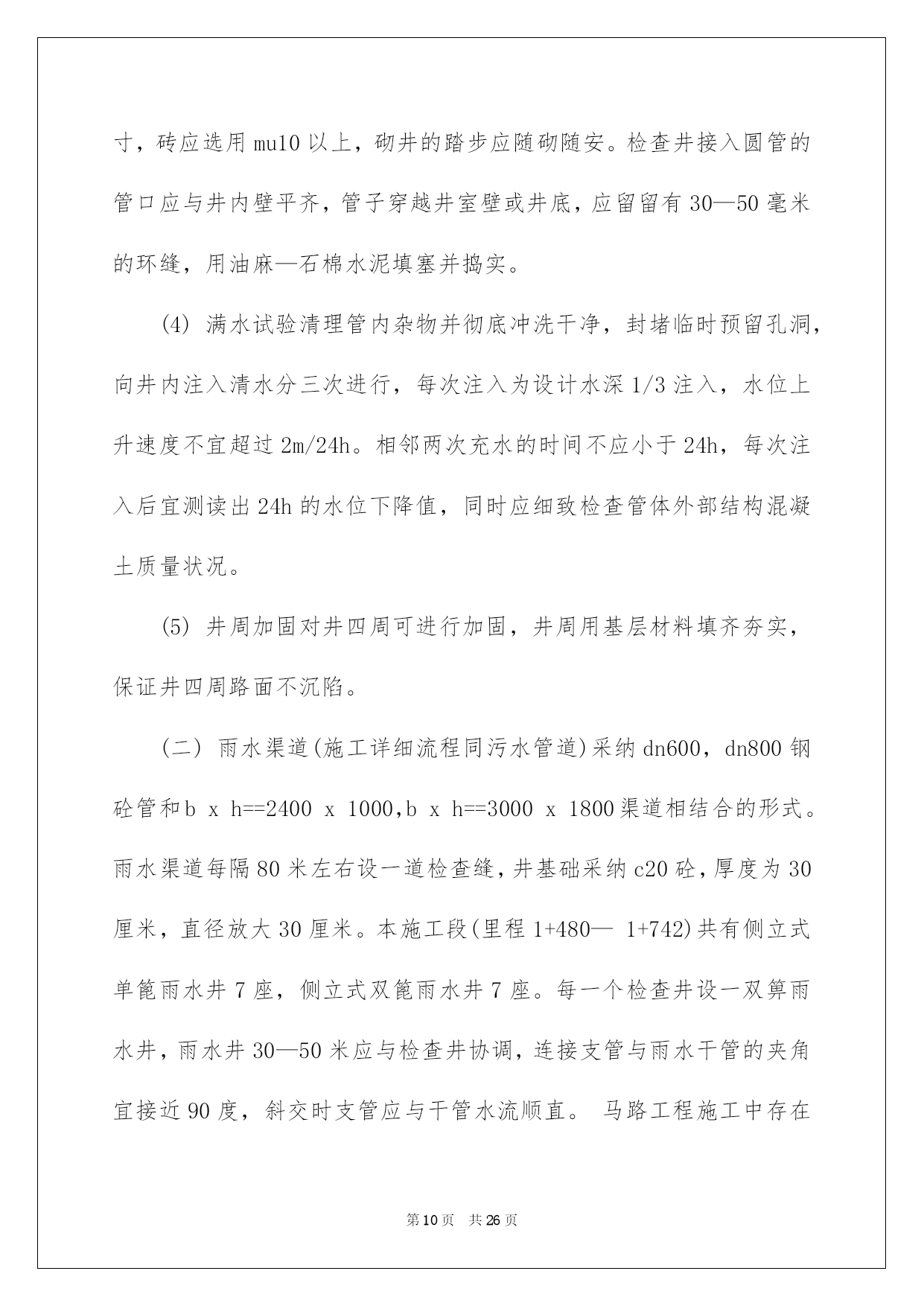 寸，砖应选用 mu10 以上，砌井的踏步应随砌随安。检查井接入圆管的管口应与井内壁平齐，管子穿越井室壁或井底，应留留有 30—50 毫米的环缝，用油麻—石棉水泥填塞并捣实。

(4) 满水试验清理管内杂物并彻底冲洗干净，封堵临时预留孔洞，向井内注入清水分三次进行，每次注入为设计水深 1/3 注入，水位上升速度不宜超过 2m/24h。相邻两次充水的时间不应小于 24h，每次注入后宜测读出 24h 的水位下降值，同时应细致检查管体外部结构混凝土质量状况。

(5) 井周加固对井四周可进行加固，井周用基层材料填齐夯实，保证井四周路面不沉陷。

(二) 雨水渠道(施工详细流程同污水管道)采纳 dn600，dn800 钢砼管和 b x h==2400 x 1000,b x h==3000 x 1800 渠道相结合的形式。雨水渠道每隔 80 米左右设一道检查缝，井基础采纳 c20 砼，厚度为 30 厘米，直径放大 30 厘米。本施工段(里程 1+480— 1+742)共有侧立式单篦雨水井 7 座，侧立式双篦雨水井 7 座。每一个检查井设一双箅雨水井，雨水井 30—50 米应与检查井协调，连接支管与雨水干管的夹角宜接近 90 度，斜交时支管应与干管水流顺直。 马路工程施工中存在

第 10 页 共 26 页